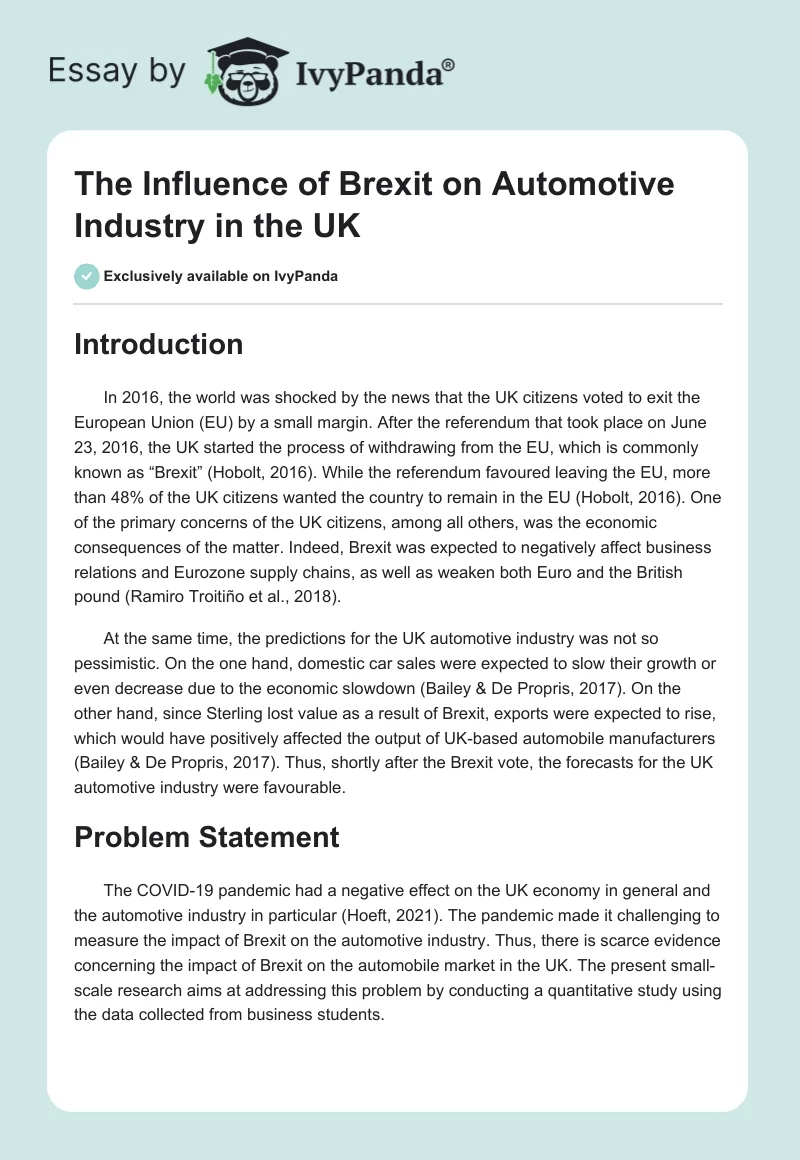 Essay by IvyPanda®

The Influence of Brexit on Automotive Industry in the UK

Exclusively available on IvyPanda

Introduction

In 2016, the world was shocked by the news that the UK citizens voted to exit the European Union (EU) by a small margin. After the referendum that took place on June 23, 2016, the UK started the process of withdrawing from the EU, which is commonly known as “Brexit” (Hobolt, 2016). While the referendum favoured leaving the EU, more than 48% of the UK citizens wanted the country to remain in the EU (Hobolt, 2016). One of the primary concerns of the UK citizens, among all others, was the economic consequences of the matter. Indeed, Brexit was expected to negatively affect business relations and Eurozone supply chains, as well as weaken both Euro and the British pound (Ramiro Troitiño et al., 2018).

At the same time, the predictions for the UK automotive industry was not so pessimistic. On the one hand, domestic car sales were expected to slow their growth or even decrease due to the economic slowdown (Bailey & De Propris, 2017). On the other hand, since Sterling lost value as a result of Brexit, exports were expected to rise, which would have positively affected the output of UK-based automobile manufacturers (Bailey & De Propris, 2017). Thus, shortly after the Brexit vote, the forecasts for the UK automotive industry were favourable.

Problem Statement

The COVID-19 pandemic had a negative effect on the UK economy in general and the automotive industry in particular (Hoeft, 2021). The pandemic made it challenging to measure the impact of Brexit on the automotive industry. Thus, there is scarce evidence concerning the impact of Brexit on the automobile market in the UK. The present small-scale research aims at addressing this problem by conducting a quantitative study using the data collected from business students.